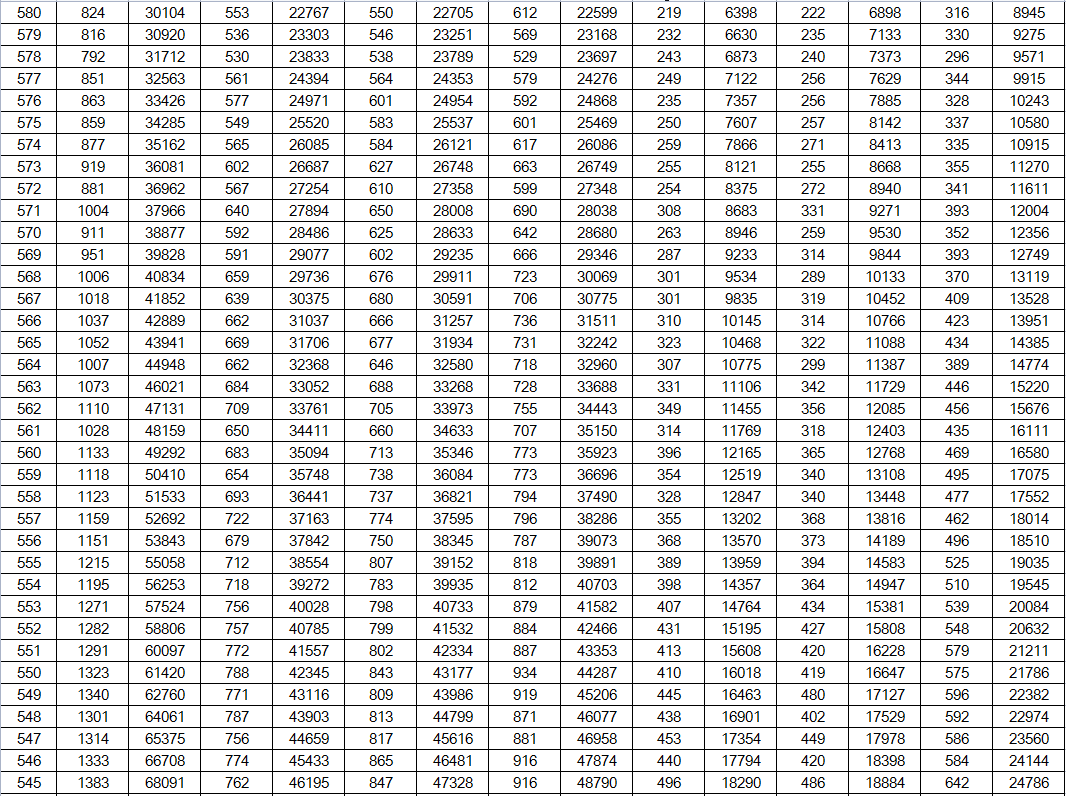 | 580 | 824 | 30104 | 553 | 22767 | 550 | 22705 | 612 | 22599 | 219 | 6398 | 222 | 6898 | 316 | 8945 |
|---|---|---|---|---|---|---|---|---|---|---|---|---|---|---|
| 579 | 816 | 30920 | 536 | 23303 | 546 | 23251 | 569 | 23168 | 232 | 6630 | 235 | 7133 | 330 | 9275 |
| 578 | 792 | 31712 | 530 | 23833 | 538 | 23789 | 529 | 23697 | 243 | 6873 | 240 | 7373 | 296 | 9571 |
| 577 | 851 | 32563 | 561 | 24394 | 564 | 24353 | 579 | 24276 | 249 | 7122 | 256 | 7629 | 344 | 9915 |
| 576 | 863 | 33426 | 577 | 24971 | 601 | 24954 | 592 | 24868 | 235 | 7357 | 256 | 7885 | 328 | 10243 |
| 575 | 859 | 34285 | 549 | 25520 | 583 | 25537 | 601 | 25469 | 250 | 7607 | 257 | 8142 | 337 | 10580 |
| 574 | 877 | 35162 | 565 | 26085 | 584 | 26121 | 617 | 26086 | 259 | 7866 | 271 | 8413 | 335 | 10915 |
| 573 | 919 | 36081 | 602 | 26687 | 627 | 26748 | 663 | 26749 | 255 | 8121 | 255 | 8668 | 355 | 11270 |
| 572 | 881 | 36962 | 567 | 27254 | 610 | 27358 | 599 | 27348 | 254 | 8375 | 272 | 8940 | 341 | 11611 |
| 571 | 1004 | 37966 | 640 | 27894 | 650 | 28008 | 690 | 28038 | 308 | 8683 | 331 | 9271 | 393 | 12004 |
| 570 | 911 | 38877 | 592 | 28486 | 625 | 28633 | 642 | 28680 | 263 | 8946 | 259 | 9530 | 352 | 12356 |
| 569 | 951 | 39828 | 591 | 29077 | 602 | 29235 | 666 | 29346 | 287 | 9233 | 314 | 9844 | 393 | 12749 |
| 568 | 1006 | 40834 | 659 | 29736 | 676 | 29911 | 723 | 30069 | 301 | 9534 | 289 | 10133 | 370 | 13119 |
| 567 | 1018 | 41852 | 639 | 30375 | 680 | 30591 | 706 | 30775 | 301 | 9835 | 319 | 10452 | 409 | 13528 |
| 566 | 1037 | 42889 | 662 | 31037 | 666 | 31257 | 736 | 31511 | 310 | 10145 | 314 | 10766 | 423 | 13951 |
| 565 | 1052 | 43941 | 669 | 31706 | 677 | 31934 | 731 | 32242 | 323 | 10468 | 322 | 11088 | 434 | 14385 |
| 564 | 1007 | 44948 | 662 | 32368 | 646 | 32580 | 718 | 32960 | 307 | 10775 | 299 | 11387 | 389 | 14774 |
| 563 | 1073 | 46021 | 684 | 33052 | 688 | 33268 | 728 | 33688 | 331 | 11106 | 342 | 11729 | 446 | 15220 |
| 562 | 1110 | 47131 | 709 | 33761 | 705 | 33973 | 755 | 34443 | 349 | 11455 | 356 | 12085 | 456 | 15676 |
| 561 | 1028 | 48159 | 650 | 34411 | 660 | 34633 | 707 | 35150 | 314 | 11769 | 318 | 12403 | 435 | 16111 |
| 560 | 1133 | 49292 | 683 | 35094 | 713 | 35346 | 773 | 35923 | 396 | 12165 | 365 | 12768 | 469 | 16580 |
| 559 | 1118 | 50410 | 654 | 35748 | 738 | 36084 | 773 | 36696 | 354 | 12519 | 340 | 13108 | 495 | 17075 |
| 558 | 1123 | 51533 | 693 | 36441 | 737 | 36821 | 794 | 37490 | 328 | 12847 | 340 | 13448 | 477 | 17552 |
| 557 | 1159 | 52692 | 722 | 37163 | 774 | 37595 | 796 | 38286 | 355 | 13202 | 368 | 13816 | 462 | 18014 |
| 556 | 1151 | 53843 | 679 | 37842 | 750 | 38345 | 787 | 39073 | 368 | 13570 | 373 | 14189 | 496 | 18510 |
| 555 | 1215 | 55058 | 712 | 38554 | 807 | 39152 | 818 | 39891 | 389 | 13959 | 394 | 14583 | 525 | 19035 |
| 554 | 1195 | 56253 | 718 | 39272 | 783 | 39935 | 812 | 40703 | 398 | 14357 | 364 | 14947 | 510 | 19545 |
| 553 | 1271 | 57524 | 756 | 40028 | 798 | 40733 | 879 | 41582 | 407 | 14764 | 434 | 15381 | 539 | 20084 |
| 552 | 1282 | 58806 | 757 | 40785 | 799 | 41532 | 884 | 42466 | 431 | 15195 | 427 | 15808 | 548 | 20632 |
| 551 | 1291 | 60097 | 772 | 41557 | 802 | 42334 | 887 | 43353 | 413 | 15608 | 420 | 16228 | 579 | 21211 |
| 550 | 1323 | 61420 | 788 | 42345 | 843 | 43177 | 934 | 44287 | 410 | 16018 | 419 | 16647 | 575 | 21786 |
| 549 | 1340 | 62760 | 771 | 43116 | 809 | 43986 | 919 | 45206 | 445 | 16463 | 480 | 17127 | 596 | 22382 |
| 548 | 1301 | 64061 | 787 | 43903 | 813 | 44799 | 871 | 46077 | 438 | 16901 | 402 | 17529 | 592 | 22974 |
| 547 | 1314 | 65375 | 756 | 44659 | 817 | 45616 | 881 | 46958 | 453 | 17354 | 449 | 17978 | 586 | 23560 |
| 546 | 1333 | 66708 | 774 | 45433 | 865 | 46481 | 916 | 47874 | 440 | 17794 | 420 | 18398 | 584 | 24144 |
| 545 | 1383 | 68091 | 762 | 46195 | 847 | 47328 | 916 | 48790 | 496 | 18290 | 486 | 18884 | 642 | 24786 |